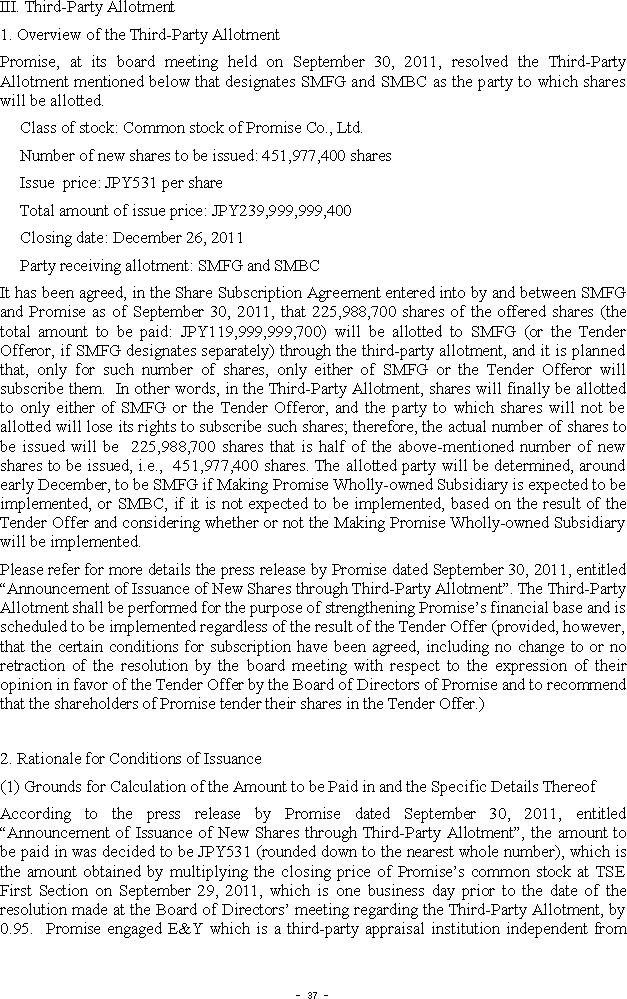 III. Third-Party Allotment

1. Overview of the Third-Party Allotment

Promise, at its board meeting held on September 30, 2011, resolved the Third-Party Allotment mentioned below that designates SMFG and SMBC as the party to which shares will be allotted.

Class of stock: Common stock of Promise Co., Ltd.

Number of new shares to be issued: 451,977,400 shares

Issue price: JPY531 per share

Total amount of issue price: JPY239,999,999,400

Closing date: December 26, 2011

Party receiving allotment: SMFG and SMBC

It has been agreed, in the Share Subscription Agreement entered into by and between SMFG and Promise as of September 30, 2011, that 225,988,700 shares of the offered shares (the total amount to be paid: JPY119,999,999,700) will be allotted to SMFG (or the Tender Offeror, if SMFG designates separately) through the third-party allotment, and it is planned that, only for such number of shares, only either of SMFG or the Tender Offeror will subscribe them. In other words, in the Third-Party Allotment, shares will finally be allotted to only either of SMFG or the Tender Offeror, and the party to which shares will not be allotted will lose its rights to subscribe such shares; therefore, the actual number of shares to be issued will be 225,988,700 shares that is half of the above-mentioned number of new shares to be issued, i.e., 451,977,400 shares. The allotted party will be determined, around early December, to be SMFG if Making Promise Wholly-owned Subsidiary is expected to be implemented, or SMBC, if it is not expected to be implemented, based on the result of the Tender Offer and considering whether or not the Making Promise Wholly-owned Subsidiary will be implemented.

Please refer for more details the press release by Promise dated September 30, 2011, entitled “Announcement of Issuance of New Shares through Third-Party Allotment”. The Third-Party Allotment shall be performed for the purpose of strengthening Promise’s financial base and is scheduled to be implemented regardless of the result of the Tender Offer (provided, however, that the certain conditions for subscription have been agreed, including no change to or no retraction of the resolution by the board meeting with respect to the expression of their opinion in favor of the Tender Offer by the Board of Directors of Promise and to recommend that the shareholders of Promise tender their shares in the Tender Offer.)

2. Rationale for Conditions of Issuance

(1) Grounds for Calculation of the Amount to be Paid in and the Specific Details Thereof

According to the press release by Promise dated September 30, 2011, entitled “Announcement of Issuance of New Shares through Third-Party Allotment”, the amount to be paid in was decided to be JPY531 (rounded down to the nearest whole number), which is the amount obtained by multiplying the closing price of Promise’s common stock at TSE First Section on September 29, 2011, which is one business day prior to the date of the resolution made at the Board of Directors’ meeting regarding the Third-Party Allotment, by 0.95. Promise engaged E&Y which is a third-party appraisal institution independent from

- 37 -